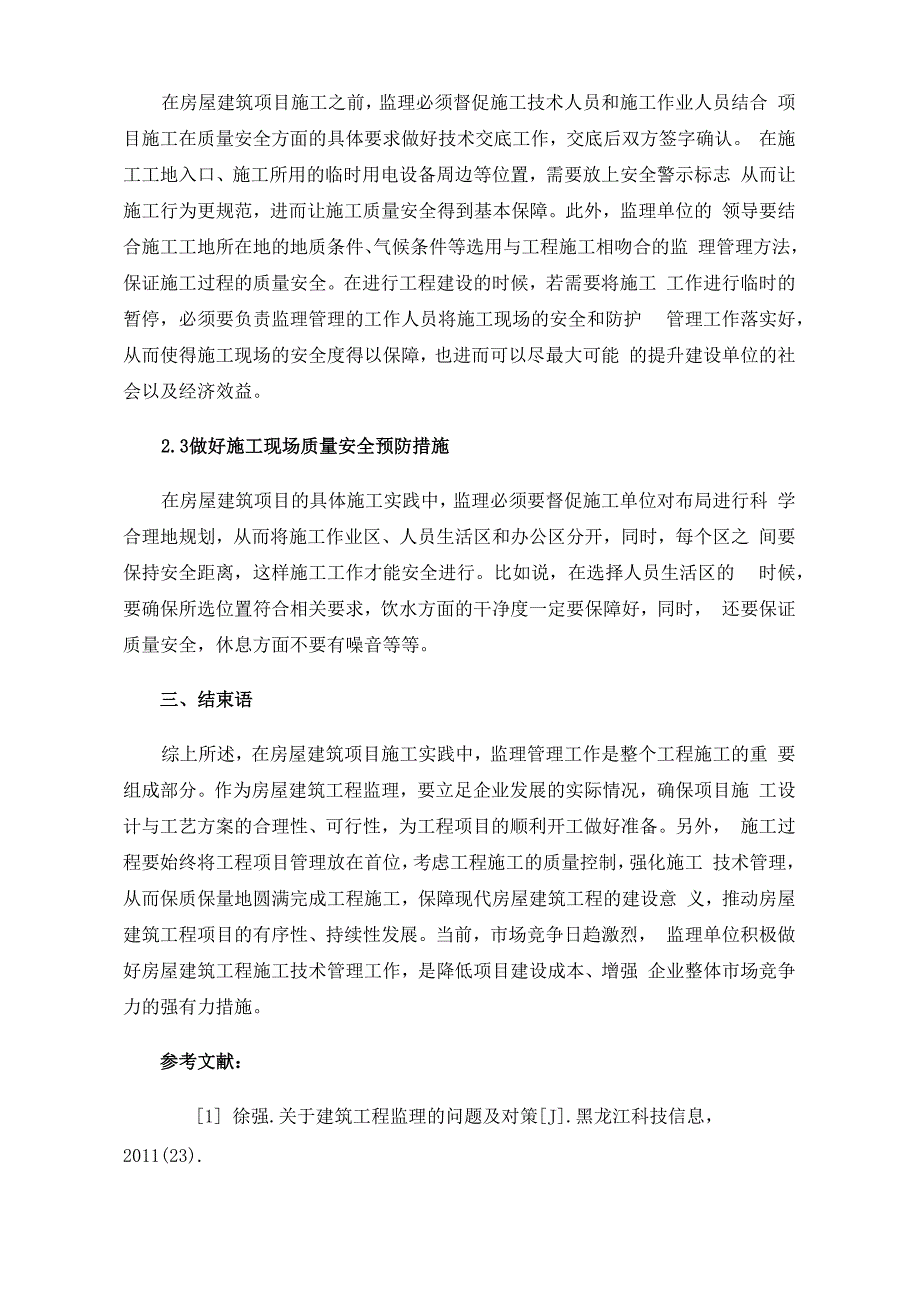 在房屋建筑项目施工之前，监理必须督促施工技术人员和施工作业人员结合 项目施工在质量安全方面的具体要求做好技术交底工作，交底后双方签字确认。 在施工工地入口、施工所用的临时用电设备周边等位置，需要放上安全警示标志 从而让施工行为更规范，进而让施工质量安全得到基本保障。此外，监理单位的 领导要结合施工工地所在地的地质条件、气候条件等选用与工程施工相吻合的监 理管理方法，保证施工过程的质量安全。在进行工程建设的时候，若需要将施工 工作进行临时的暂停，必须要负责监理管理的工作人员将施工现场的安全和防护 管理工作落实好，从而使得施工现场的安全度得以保障，也进而可以尽最大可能 的提升建设单位的社会以及经济效益。

2.3做好施工现场质量安全预防措施

在房屋建筑项目的具体施工实践中，监理必须要督促施工单位对布局进行科 学合理地规划，从而将施工作业区、人员生活区和办公区分开，同时，每个区之 间要保持安全距离，这样施工工作才能安全进行。比如说，在选择人员生活区的 时候，要确保所选位置符合相关要求，饮水方面的干净度一定要保障好，同时， 还要保证质量安全，休息方面不要有噪音等等。

三、结束语

综上所述，在房屋建筑项目施工实践中，监理管理工作是整个工程施工的重 要组成部分。作为房屋建筑工程监理，要立足企业发展的实际情况，确保项目施 工设计与工艺方案的合理性、可行性，为工程项目的顺利开工做好准备。另外， 施工过程要始终将工程项目管理放在首位，考虑工程施工的质量控制，强化施工 技术管理，从而保质保量地圆满完成工程施工，保障现代房屋建筑工程的建设意 义，推动房屋建筑工程项目的有序性、持续性发展。当前，市场竞争日趋激烈， 监理单位积极做好房屋建筑工程施工技术管理工作，是降低项目建设成本、增强 企业整体市场竞争力的强有力措施。

参考文献：

[1] 徐强.关于建筑工程监理的问题及对策[J].黑龙江科技信息，2011(23).